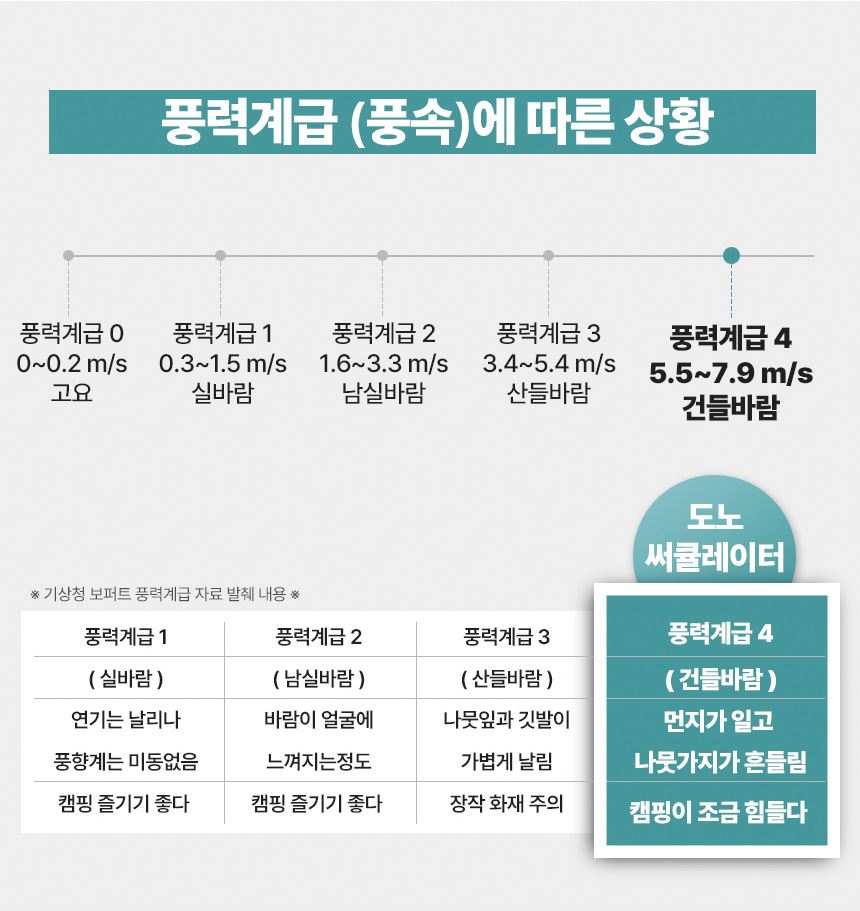 풍력계급 (풍속)에 따른 상황

풍력계급 0
0~0.2 m/s
고요

풍력계급 1
0.3~1.5 m/s
실바람

풍력계급 2
1.6~3.3 m/s
남실바람

풍력계급 3
3.4~5.4 m/s
산들바람

풍력계급 4
5.5~7.9 m/s
건들바람

도노
써큘레이터

※ 기상청 보퍼트 풍력계급 자료 발췌 내용 ※

| 풍력계급 1 | 풍력계급 2 | 풍력계급 3 | 풍력계급 4 |
|---|---|---|---|
| ( 실바람 ) | ( 남실바람 ) | ( 산들바람 ) | ( 건들바람 ) |
| 연기는 날리나 풍향계는 미동없음 | 바람이 얼굴에 느껴지는정도 | 나뭇잎과 깃발이 가볍게 날림 | 먼지가 일고 나뭇가지가 흔들림 |
| 캠핑 즐기기 좋다 | 캠핑 즐기기 좋다 | 장작 화재 주의 | 캠핑이 조금 힘들다 |